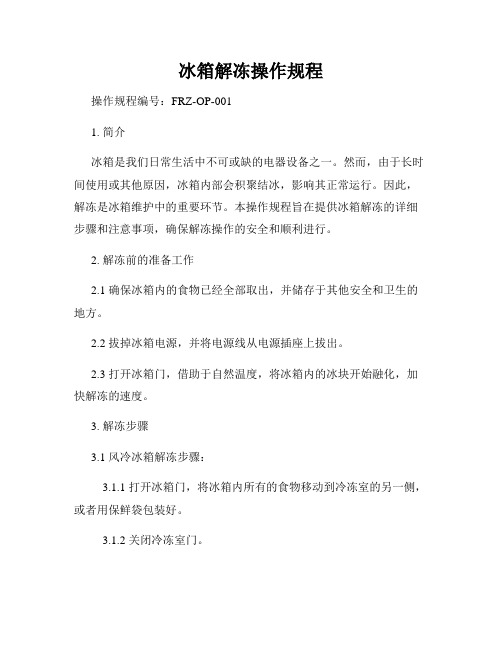 冰箱解冻操作规程

操作规程编号：FRZ-OP-001

1. 简介

冰箱是我们日常生活中不可或缺的电器设备之一。然而，由于长时间使用或其他原因，冰箱内部会积聚结冰，影响其正常运行。因此，解冻是冰箱维护中的重要环节。本操作规程旨在提供冰箱解冻的详细步骤和注意事项，确保解冻操作的安全和顺利进行。

2. 解冻前的准备工作

2.1 确保冰箱内的食物已经全部取出，并储存于其他安全和卫生的地方。

2.2 拔掉冰箱电源，并将电源线从电源插座上拔出。

2.3 打开冰箱门，借助于自然温度，将冰箱内的冰块开始融化，加快解冻的速度。

3. 解冻步骤

3.1 风冷冰箱解冻步骤：

3.1.1 打开冰箱门，将冰箱内所有的食物移动到冷冻室的另一侧，或者用保鲜袋包装好。

3.1.2 关闭冷冻室门。